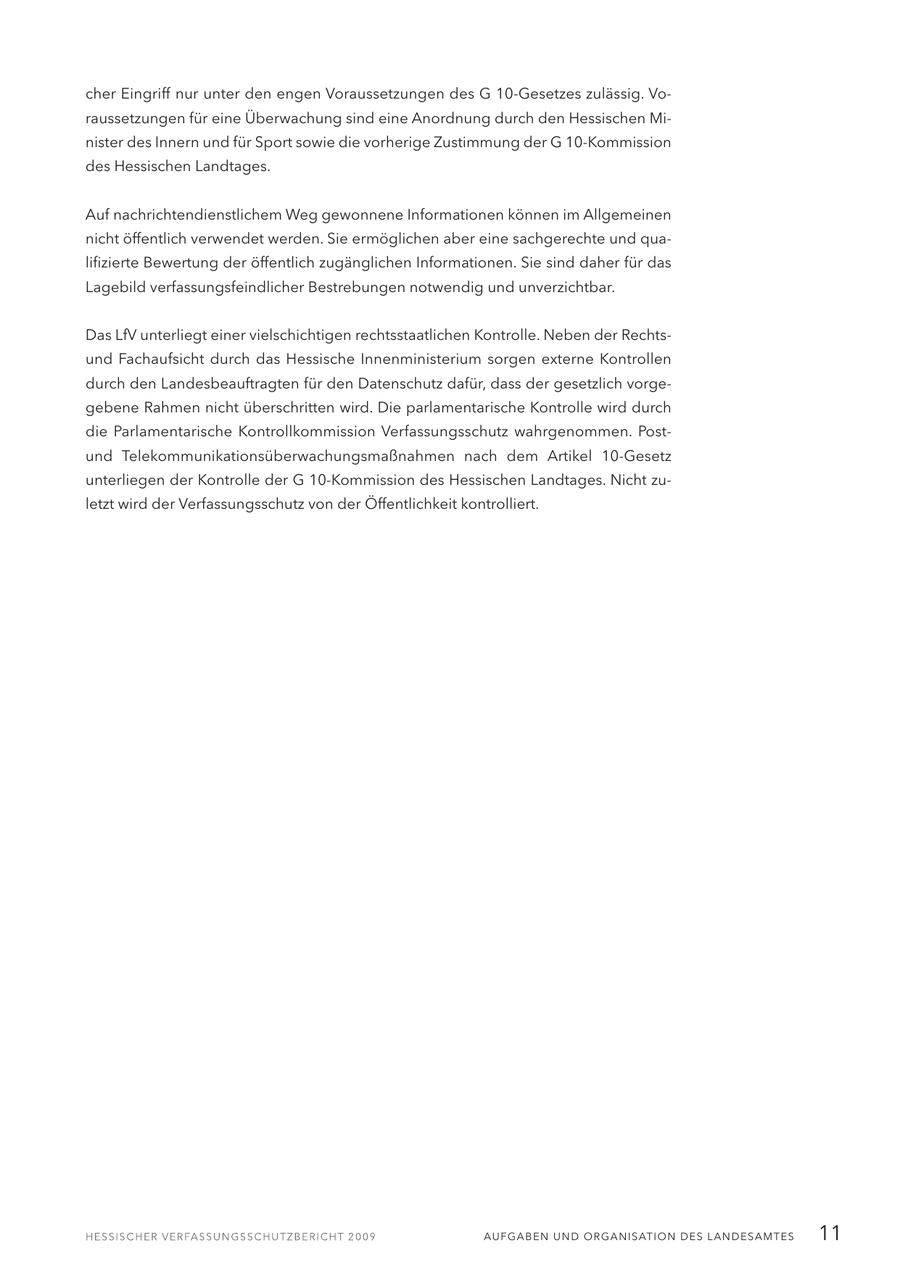 cher Eingriff nur unter den engen Voraussetzungen des G 10-Gesetzes zulässig. Voraussetzungen für eine Überwachung sind eine Anordnung durch den Hessischen Minister des Innern und für Sport sowie die vorherige Zustimmung der G 10-Kommission des Hessischen Landtages.

Auf nachrichtendienstlichem Weg gewonnene Informationen können im Allgemeinen nicht öffentlich verwendet werden. Sie ermöglichen aber eine sachgerechte und qualifizierte Bewertung der öffentlich zugänglichen Informationen. Sie sind daher für das Lagebild verfassungsfeindlicher Bestrebungen notwendig und unverzichtbar.

Das LfV unterliegt einer vielschichtigen rechtsstaatlichen Kontrolle. Neben der Rechts- und Fachaufsicht durch das Hessische Innenministerium sorgen externe Kontrollen durch den Landesbeauftragten für den Datenschutz dafür, dass der gesetzlich vorgegebene Rahmen nicht überschritten wird. Die parlamentarische Kontrolle wird durch die Parlamentarische Kontrollkommission Verfassungsschutz wahrgenommen. Post- und Telekommunikationsüberwachungsmaßnahmen nach dem Artikel 10-Gesetz unterliegen der Kontrolle der G 10-Kommission des Hessischen Landtages. Nicht zuletzt wird der Verfassungsschutz von der Öffentlichkeit kontrolliert.

HESSISCHER VERFASSUNGSSCHUTZBERICHT 2009 AUFGABEN UND ORGANISATION DES LANDESAMTES 11